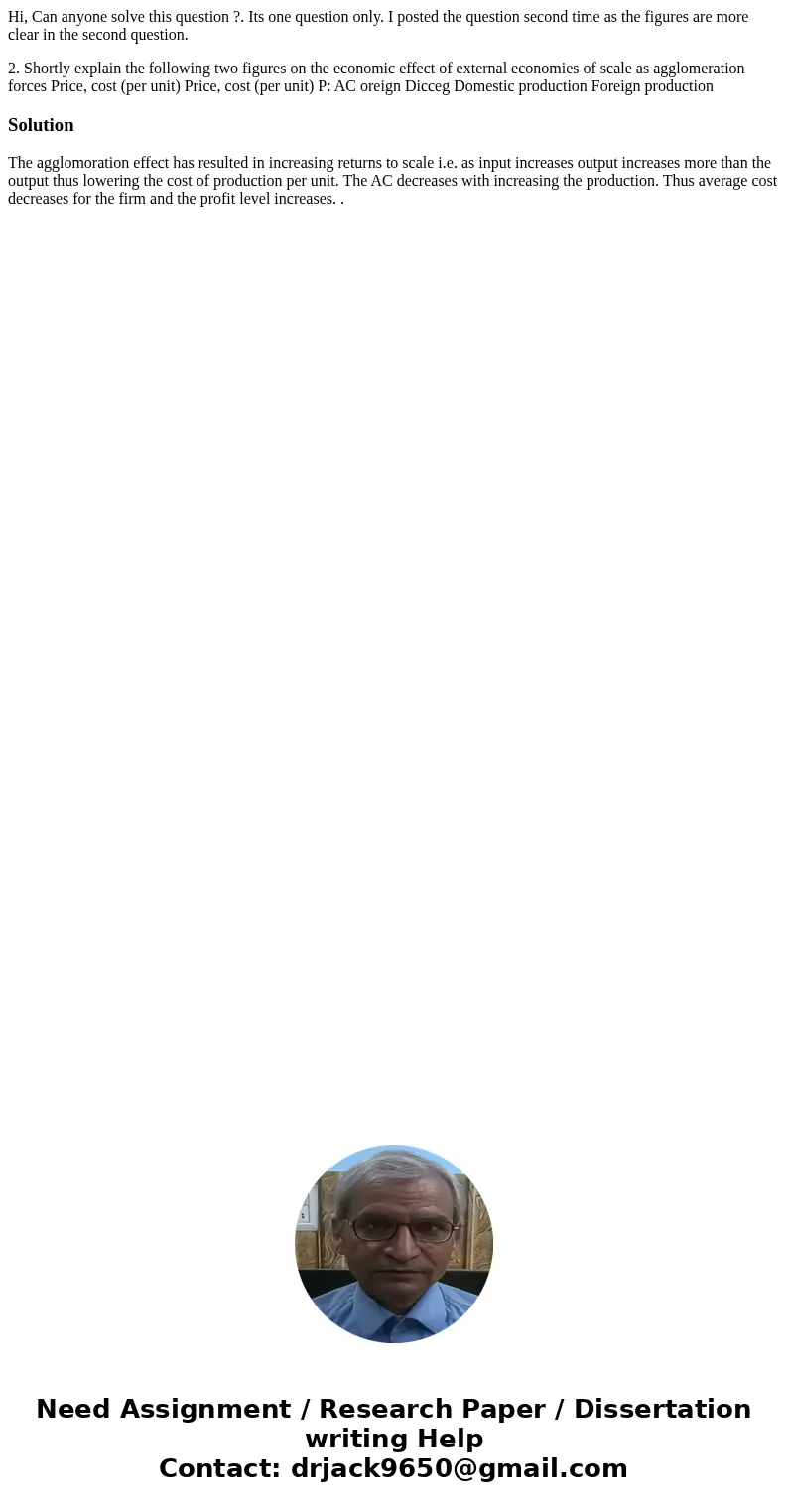 Hi, Can anyone solve this question ?. Its one question only. I posted the question second time as the figures are more clear in the second question.

2. Shortly explain the following two figures on the economic effect of external economies of scale as agglomeration forces Price, cost (per unit) Price, cost (per unit) P: AC oreign Dicceg Domestic production Foreign production

Solution

The agglomoration effect has resulted in increasing returns to scale i.e. as input increases output increases more than the output thus lowering the cost of production per unit. The AC decreases with increasing the production. Thus average cost decreases for the firm and the profit level increases. .

Need Assignment / Research Paper / Dissertation writing Help
Contact: drjack9650@gmail.com